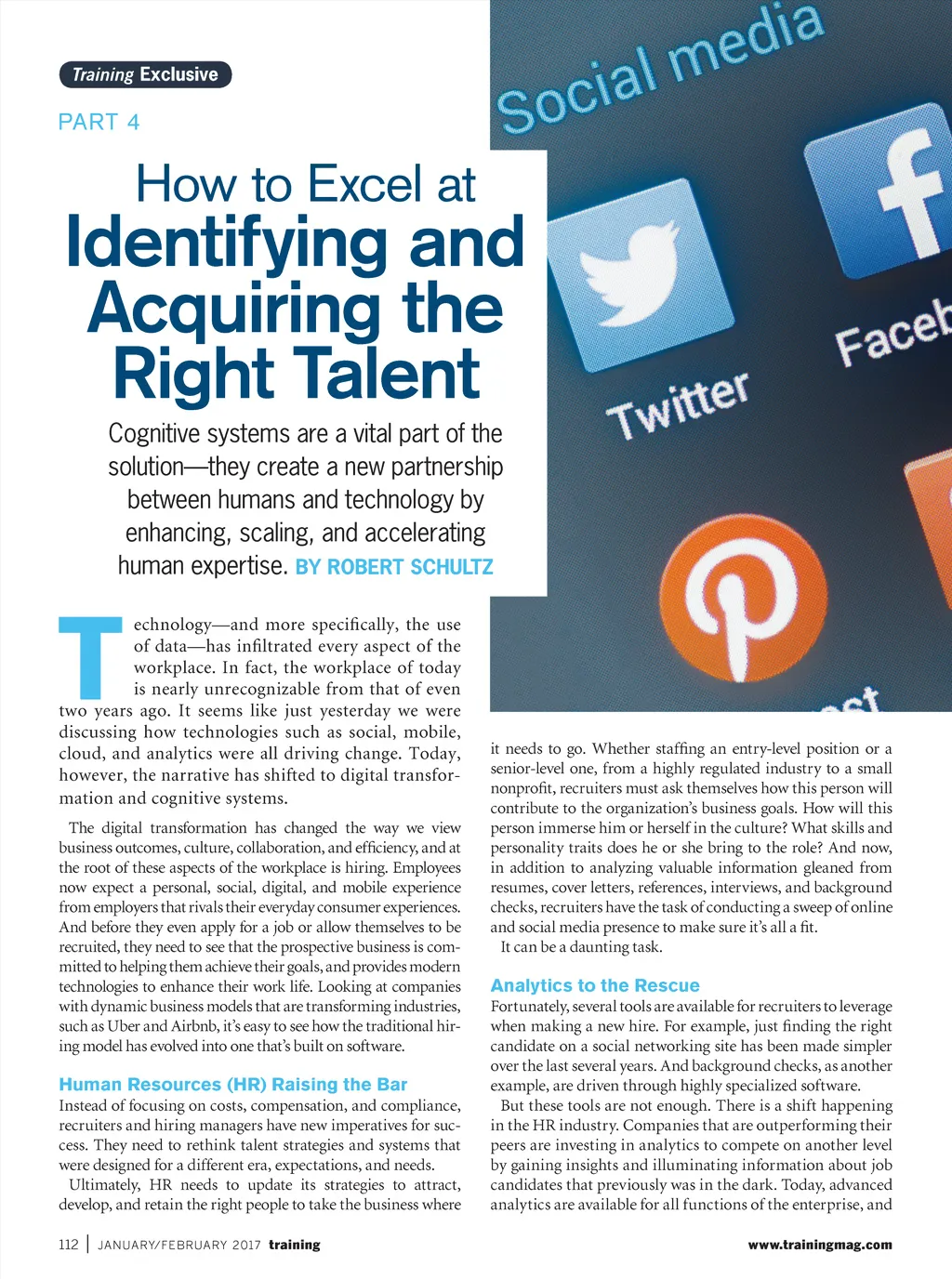 Training Exclusive

PART 4

How to Excel at Identifying and Acquiring the Right Talent

Cognitive systems are a vital part of the solution—they create a new partnership between humans and technology by enhancing, scaling, and accelerating human expertise. BY ROBERT SCHULTZ

Social media

Twitter

Faceb

Technology—and more specifically, the use of data—has infiltrated every aspect of the workplace. In fact, the workplace of today is nearly unrecognizable from that of even two years ago. It seems like just yesterday we were discussing how technologies such as social, mobile, cloud, and analytics were all driving change. Today, however, the narrative has shifted to digital transformation and cognitive systems.

The digital transformation has changed the way we view business outcomes, culture, collaboration, and efficiency, and at the root of these aspects of the workplace is hiring. Employees now expect a personal, social, digital, and mobile experience from employers that rivals their everyday consumer experiences. And before they even apply for a job or allow themselves to be recruited, they need to see that the prospective business is committed to helping them achieve their goals, and provides modern technologies to enhance their work life. Looking at companies with dynamic business models that are transforming industries, such as Uber and Airbnb, it's easy to see how the traditional hiring model has evolved into one that's built on software.

Human Resources (HR) Raising the Bar

Instead of focusing on costs, compensation, and compliance, recruiters and hiring managers have new imperatives for success. They need to rethink talent strategies and systems that were designed for a different era, expectations, and needs.

Ultimately, HR needs to update its strategies to attract, develop, and retain the right people to take the business where it needs to go. Whether staffing an entry-level position or a senior-level one, from a highly regulated industry to a small nonprofit, recruiters must ask themselves how this person will contribute to the organization's business goals. How will this person immerse him or herself in the culture? What skills and personality traits does he or she bring to the role? And now, in addition to analyzing valuable information gleaned from resumes, cover letters, references, interviews, and background checks, recruiters have the task of conducting a sweep of online and social media presence to make sure it's all a fit.

It can be a daunting task.

Analytics to the Rescue

Fortunately, several tools are available for recruiters to leverage when making a new hire. For example, just finding the right candidate on a social networking site has been made simpler over the last several years. And background checks, as another example, are driven through highly specialized software.

But these tools are not enough. There is a shift happening in the HR industry. Companies that are outperforming their peers are investing in analytics to compete on another level by gaining insights and illuminating information about job candidates that previously was in the dark. Today, advanced analytics are available for all functions of the enterprise, and

112 | JANUARY/FEBRUARY 2017 training

www.trainingmag.com